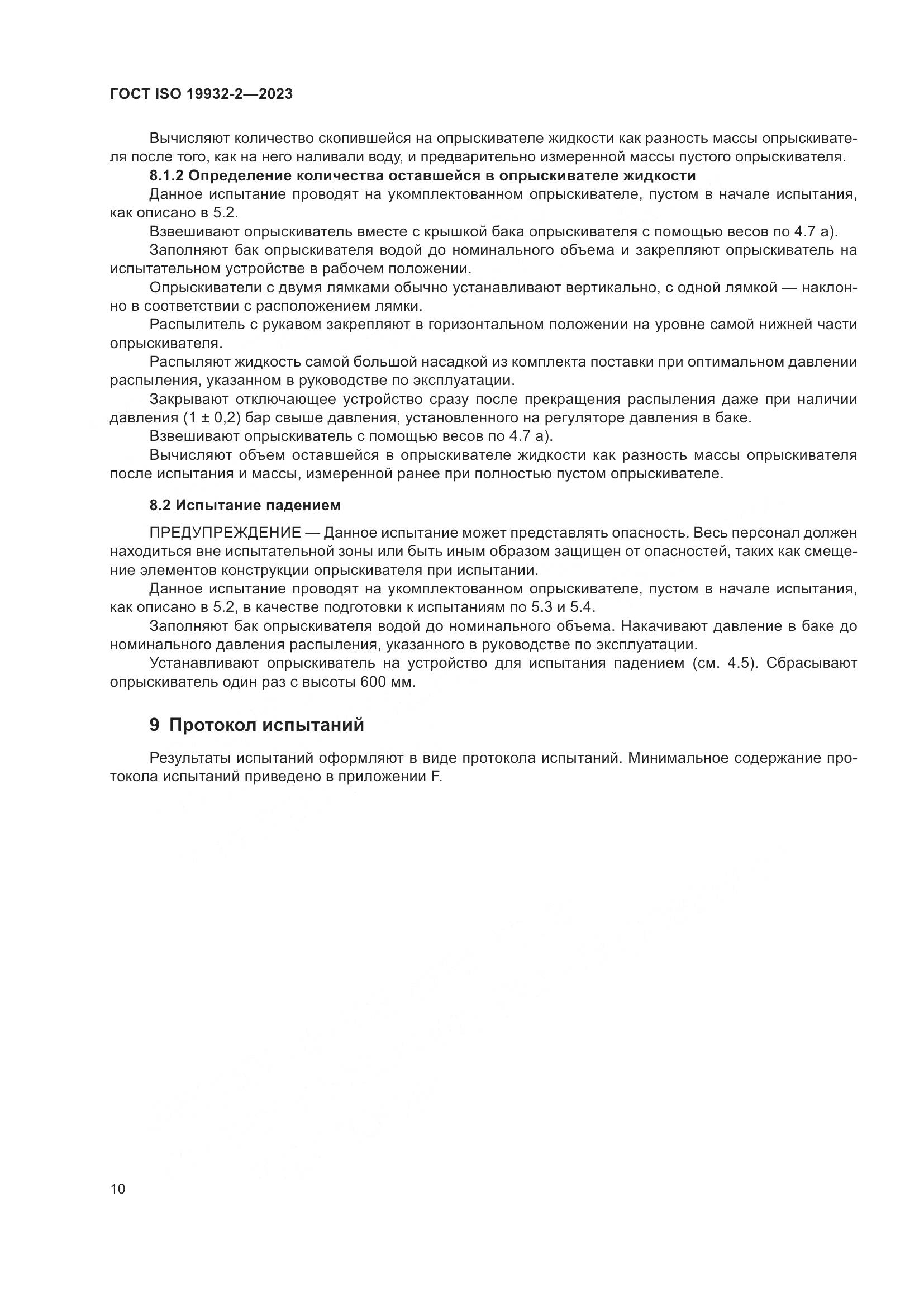 ГОСТ ISO 19932-2—2023

Вычисляют количество скопившейся на опрыскивателе жидкости как разность массы опрыскивателя после того, как на него наливали воду, и предварительно измеренной массы пустого опрыскивателя.

8.1.2 Определение количества оставшейся в опрыскивателе жидкости

Данное испытание проводят на укомплектованном опрыскивателе, пустом в начале испытания, как описано в 5.2.

Взвешивают опрыскиватель вместе с крышкой бака опрыскивателя с помощью весов по 4.7 а).

Заполняют бак опрыскивателя водой до номинального объема и закрепляют опрыскиватель на испытательном устройстве в рабочем положении.

Опрыскиватели с двумя лямками обычно устанавливают вертикально, с одной лямкой — наклонно в соответствии с расположением лямки.

Распылитель с рукавом закрепляют в горизонтальном положении на уровне самой нижней части опрыскивателя.

Распыляют жидкость самой большой насадкой из комплекта поставки при оптимальном давлении распыления, указанном в руководстве по эксплуатации.

Закрывают отключающее устройство сразу после прекращения распыления даже при наличии давления (1 ± 0,2) бар свыше давления, установленного на регуляторе давления в баке.

Взвешивают опрыскиватель с помощью весов по 4.7 а).

Вычисляют объем оставшейся в опрыскивателе жидкости как разность массы опрыскивателя после испытания и массы, измеренной ранее при полностью пустом опрыскивателе.

8.2 Испытание падением

ПРЕДУПРЕЖДЕНИЕ — Данное испытание может представлять опасность. Весь персонал должен находиться вне испытательной зоны или быть иным образом защищен от опасностей, таких как смещение элементов конструкции опрыскивателя при испытании.

Данное испытание проводят на укомплектованном опрыскивателе, пустом в начале испытания, как описано в 5.2, в качестве подготовки к испытаниям по 5.3 и 5.4.

Заполняют бак опрыскивателя водой до номинального объема. Накачивают давление в баке до номинального давления распыления, указанного в руководстве по эксплуатации.

Устанавливают опрыскиватель на устройство для испытания падением (см. 4.5). Сбрасывают опрыскиватель один раз с высоты 600 мм.

9 Протокол испытаний

Результаты испытаний оформляют в виде протокола испытаний. Минимальное содержание протокола испытаний приведено в приложении F.

10